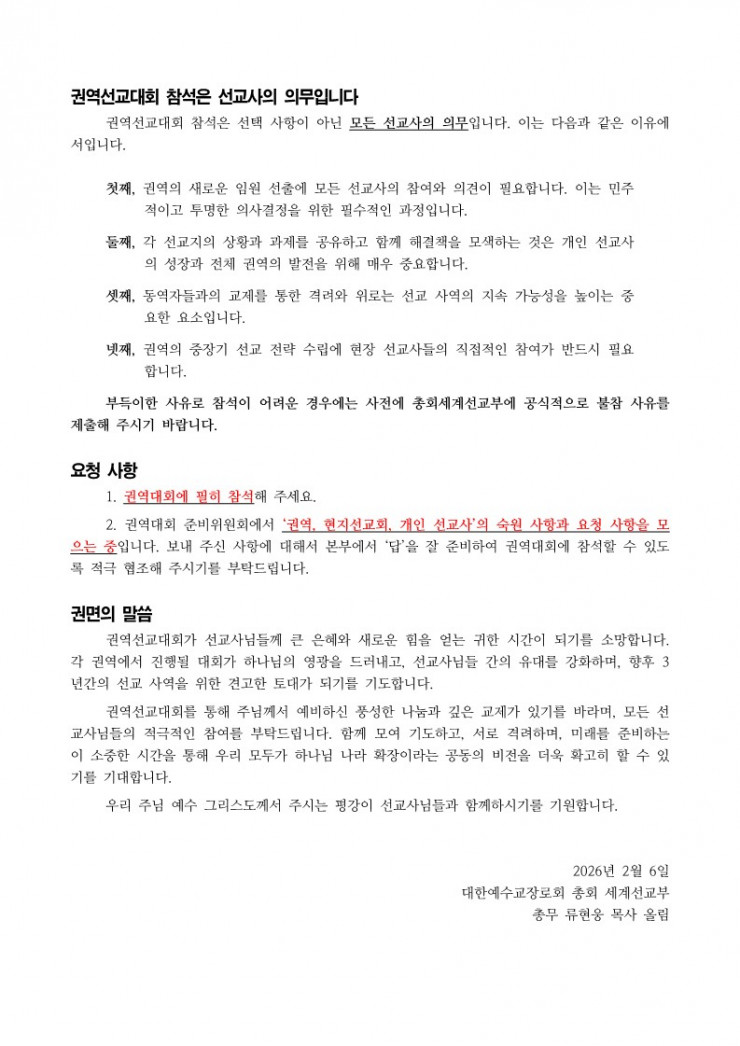 권역선교대회 참석은 선교사의 의무입니다

권역선교대회 참석은 선택 사항이 아닌 모든 선교사의 의무입니다. 이는 다음과 같은 이유에서입니다.

첫째, 권역의 새로운 임원 선출에 모든 선교사의 참여와 의견이 필요합니다. 이는 민주적이고 투명한 의사결정을 위한 필수적인 과정입니다.

둘째, 각 선교지의 상황과 과제를 공유하고 함께 해결책을 모색하는 것은 개인 선교사의 성장과 전체 권역의 발전을 위해 매우 중요합니다.

셋째, 동역자들과의 교제를 통한 격려와 위로는 선교 사역의 지속 가능성을 높이는 중요한 요소입니다.

넷째, 권역의 중장기 선교 전략 수립에 현장 선교사들의 직접적인 참여가 반드시 필요합니다.

부득이한 사유로 참석이 어려운 경우에는 사전에 총회세계선교부에 공식적으로 불참 사유를 제출해 주시기 바랍니다.

요청 사항

1. 권역대회에 필히 참석해 주세요.

2. 권역대회 준비위원회에서 '권역, 현지선교회, 개인 선교사'의 숙원 사항과 요청 사항을 모으는 중입니다. 보내 주신 사항에 대해서 본부에서 '답'을 잘 준비하여 권역대회에 참석할 수 있도록 적극 협조해 주시기를 부탁드립니다.

권면의 말씀

권역선교대회가 선교사님들께 큰 은혜와 새로운 힘을 얻는 귀한 시간이 되기를 소망합니다. 각 권역에서 진행될 대회가 하나님의 영광을 드러내고, 선교사님들 간의 유대를 강화하며, 향후 3년간의 선교 사역을 위한 견고한 토대가 되기를 기도합니다.

권역선교대회를 통해 주님께서 예비하신 풍성한 나눔과 깊은 교제가 있기를 바라며, 모든 선교사님들의 적극적인 참여를 부탁드립니다. 함께 모여 기도하고, 서로 격려하며, 미래를 준비하는 이 소중한 시간을 통해 우리 모두가 하나님 나라 확장이라는 공동의 비전을 더욱 확고히 할 수 있기를 기대합니다.

우리 주님 예수 그리스도께서 주시는 평강이 선교사님들과 함께하시기를 기원합니다.

2026년 2월 6일
대한예수교장로회 총회 세계선교부
총무 류현웅 목사 올림